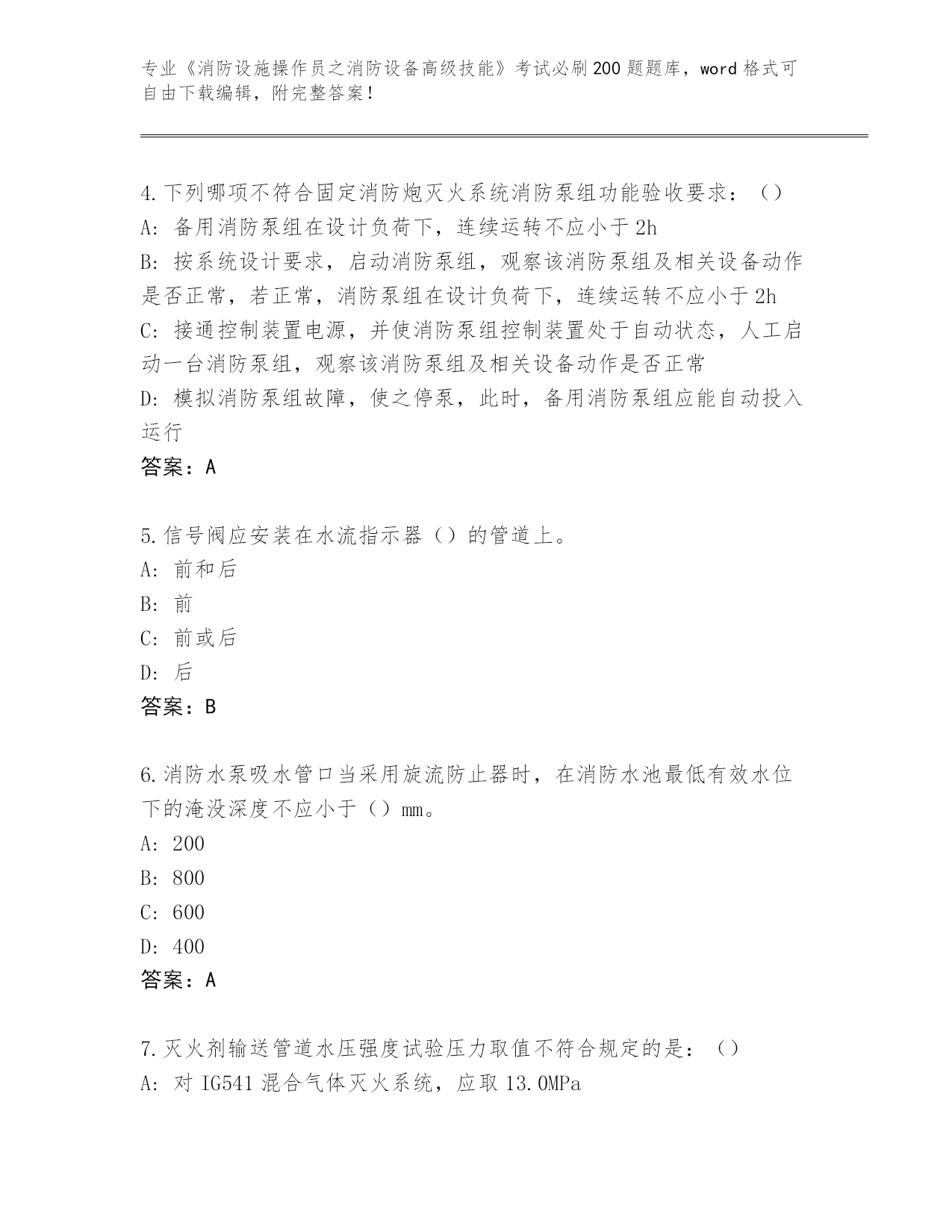 专业《消防设施操作员之消防设备高级技能》考试必刷200题题库，word格式可自由下载编辑，附完整答案！

4.下列哪项不符合固定消防炮灭火系统消防泵组功能验收要求：（）
A：备用消防泵组在设计负荷下，连续运转不应小于2h
B：按系统设计要求，启动消防泵组，观察该消防泵组及相关设备动作是否正常，若正常，消防泵组在设计负荷下，连续运转不应小于2h
C：接通控制装置电源，并使消防泵组控制装置处于自动状态，人工启动一台消防泵组，观察该消防泵组及相关设备动作是否正常
D：模拟消防泵组故障，使之停泵，此时，备用消防泵组应能自动投入运行
答案：A

5.信号阀应安装在水流指示器（）的管道上。
A：前和后
B：前
C：前或后
D：后
答案：B

6.消防水泵吸水管口当采用旋流防止器时，在消防水池最低有效水位下的淹没深度不应小于（）mm。
A：200
B：800
C：600
D：400
答案：A

7.灭火剂输送管道水压强度试验压力取值不符合规定的是：（）
A：对IG541混合气体灭火系统，应取13.0MPa